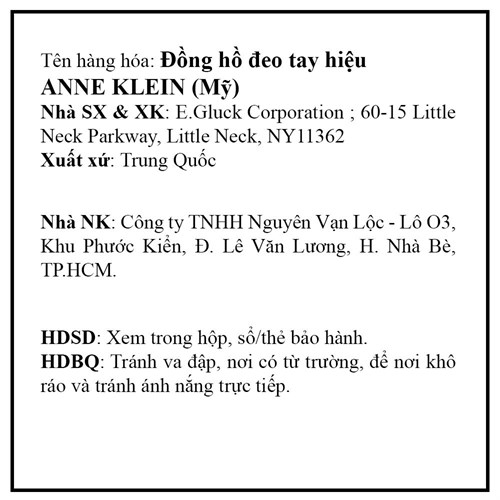 Tên hàng hóa: Đồng hồ đeo tay hiệu ANNE KLEIN (Mỹ)
Nhà SX & XK: E.Gluck Corporation ; 60-15 Little Neck Parkway, Little Neck, NY11362
Xuất xứ: Trung Quốc

Nhà NK: Công ty TNHH Nguyên Vạn Lộc - Lô O3, Khu Phước Kiển, Đ. Lê Văn Lương, H. Nhà Bè, TP.HCM.

HDSD: Xem trong hộp, sổ/thẻ bảo hành.
HDBQ: Tránh va đập, nơi có từ trường, để nơi khô ráo và tránh ánh nắng trực tiếp.